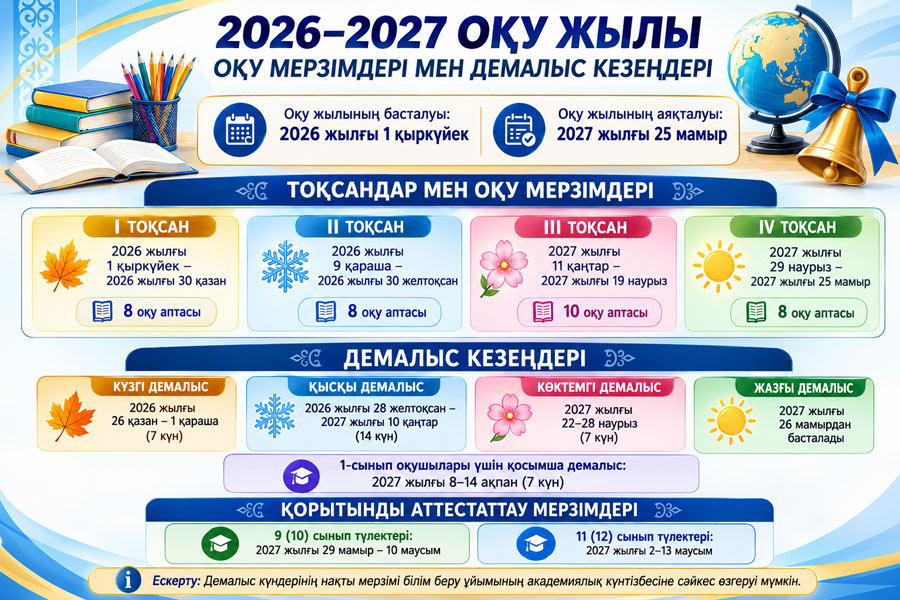 2026–2027 ОҚУ ЖЫЛЫ
ОҚУ МЕРЗІМДЕРІ МЕН ДЕМАЛЫС КЕЗЕҢДЕРІ

Оқу жылының басталуы:
2026 жылғы 1 қыркүйек

Оқу жылының аяқталуы:
2027 жылғы 25 мамыр

ТОҚСАНДАР МЕН ОҚУ МЕРЗІМДЕРІ

I ТОҚСАН
2026 жылғы 1 қыркүйек – 2026 жылғы 30 қазан
8 оқу аптасы

II ТОҚСАН
2026 жылғы 9 қараша – 2026 жылғы 30 желтоқсан
8 оқу аптасы

III ТОҚСАН
2027 жылғы 11 қаңтар – 2027 жылғы 19 наурыз
10 оқу аптасы

IV ТОҚСАН
2027 жылғы 29 наурыз – 2027 жылғы 25 мамыр
8 оқу аптасы

ДЕМАЛЫС КЕЗЕҢДЕРІ

КҮЗГІ ДЕМАЛЫС
2026 жылғы 26 қазан – 1 қараша (7 күн)

ҚЫСҚЫ ДЕМАЛЫС
2026 жылғы 28 желтоқсан – 2027 жылғы 10 қаңтар (14 күн)

КӨКТЕМГІ ДЕМАЛЫС
2027 жылғы 22–28 наурыз (7 күн)

ЖАЗҒЫ ДЕМАЛЫС
2027 жылғы 26 мамырдан басталады

1-сынып оқушылары үшін қосымша демалыс:
2027 жылғы 8–14 ақпан (7 күн)

ҚОРЫТЫНДЫ АТТЕСТАТТАУ МЕРЗІМДЕРІ

9 (10) сынып түлектері:
2027 жылғы 29 мамыр – 10 маусым

11 (12) сынып түлектері:
2027 жылғы 2–13 маусым

Ескерту: Демалыс күндерінің нақты мерзімі білім беру ұйымының академиялық күнтізбесіне сәйкес өзгеруі мүмкін.